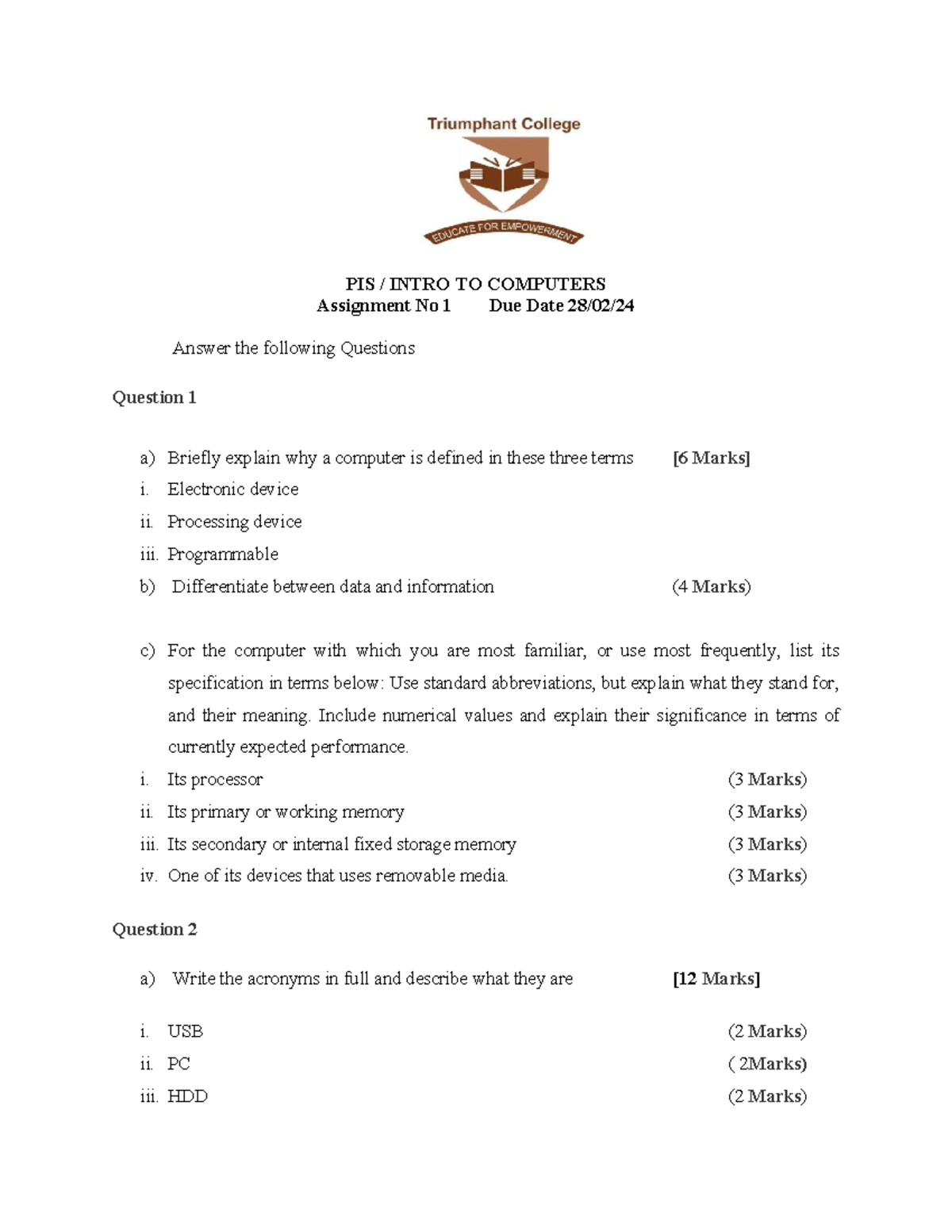 Triumphant College

EDUCATE FOR EMPOWERMENT

PIS / INTRO TO COMPUTERS
Assignment No 1 Due Date 28/02/24

Answer the following Questions

Question 1

a) Briefly explain why a computer is defined in these three terms [6 Marks]
i. Electronic device
ii. Processing device
iii. Programmable
b) Differentiate between data and information (4 Marks)

c) For the computer with which you are most familiar, or use most frequently, list its specification in terms below: Use standard abbreviations, but explain what they stand for, and their meaning. Include numerical values and explain their significance in terms of currently expected performance.
i. Its processor (3 Marks)
ii. Its primary or working memory (3 Marks)
iii. Its secondary or internal fixed storage memory (3 Marks)
iv. One of its devices that uses removable media. (3 Marks)

Question 2

a) Write the acronyms in full and describe what they are [12 Marks]

i. USB (2 Marks)
ii. PC ( 2Marks)
iii. HDD (2 Marks)